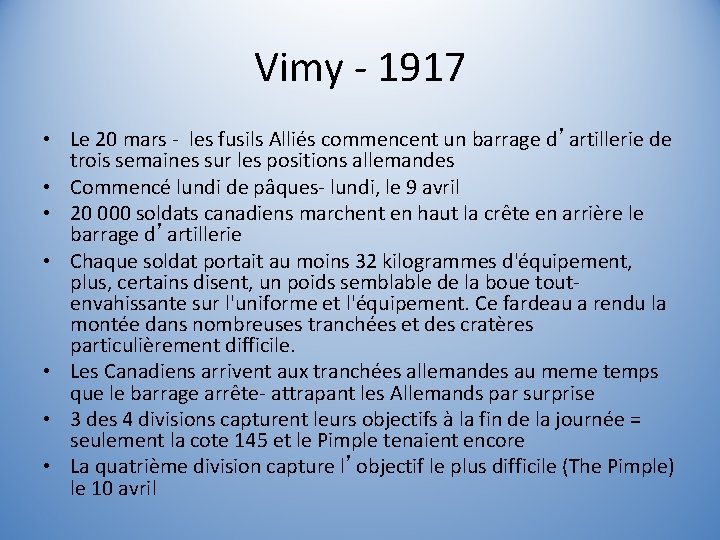 Vimy - 1917

• Le 20 mars - les fusils Alliés commencent un barrage d’artillerie de trois semaines sur les positions allemandes
• Commencé lundi de pâques- lundi, le 9 avril
• 20 000 soldats canadiens marchent en haut la crête en arrière le barrage d’artillerie
• Chaque soldat portait au moins 32 kilogrammes d'équipement, plus, certains disent, un poids semblable de la boue tout-envahissante sur l'uniforme et l'équipement. Ce fardeau a rendu la montée dans nombreuses tranchées et des cratères particulièrement difficile.
• Les Canadiens arrivent aux tranchées allemandes au meme temps que le barrage arrête- attrapant les Allemands par surprise
• 3 des 4 divisions capturent leurs objectifs à la fin de la journée = seulement la cote 145 et le Pimple tenaient encore
• La quatrième division capture l’objectif le plus difficile (The Pimple) le 10 avril